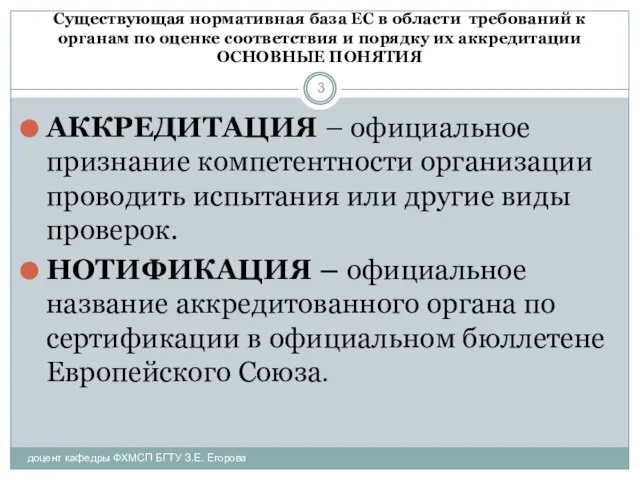 Существующая нормативная база ЕС в области требований к органам по оценке соответствия и порядку их аккредитации
ОСНОВНЫЕ ПОНЯТИЯ

3

АККРЕДИТАЦИЯ – официальное признание компетентности организации проводить испытания или другие виды проверок.

НОТИФИКАЦИЯ – официальное название аккредитованного органа по сертификации в официальном бюллетене Европейского Союза.

доцент кафедры ФХМСП БГТУ З.Е. Егорова